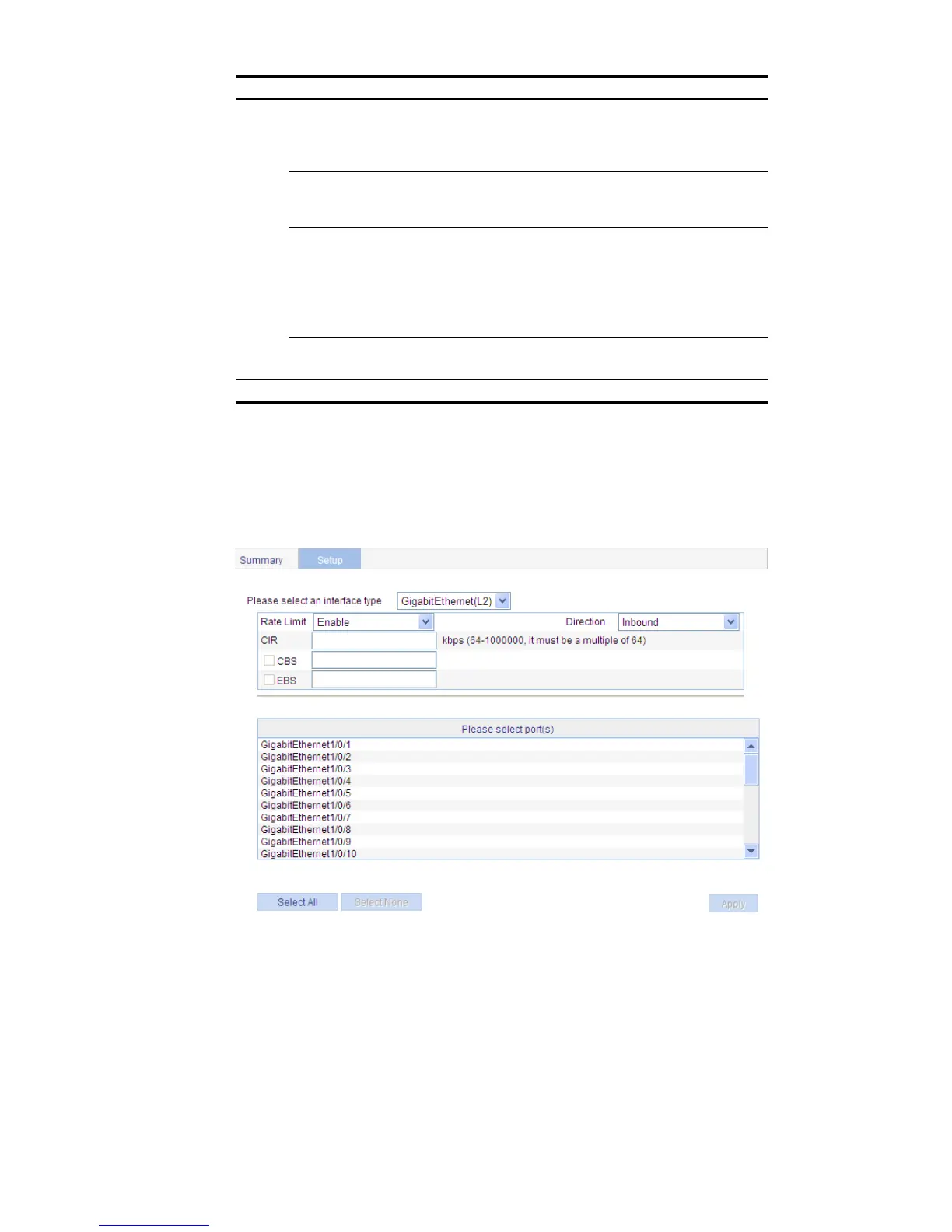 Summary
Setup

Please select an interface type GigabitEthernet(L2)

Rate Limit Enable
Direction Inbound
CIR
kbps (64-1000000, it must be a multiple of 64)
☐ CBS
☐ EBS

Please select port(s)
GigabitEthernet1/0/1
GigabitEthernet1/0/2
GigabitEthernet1/0/3
GigabitEthernet1/0/4
GigabitEthernet1/0/5
GigabitEthernet1/0/6
GigabitEthernet1/0/7
GigabitEthernet1/0/8
GigabitEthernet1/0/9
GigabitEthernet1/0/10

Select All
Select None
Apply